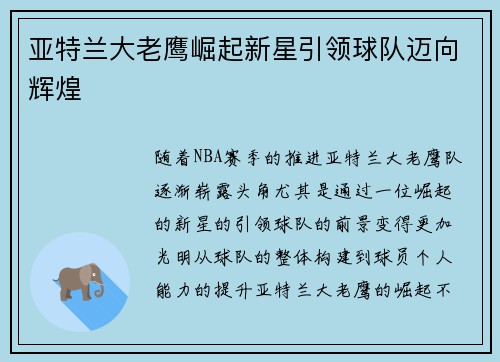 亚特兰大老鹰崛起新星引领球队迈向辉煌

随着NBA赛季的推进亚特兰大老鹰队逐渐崭露头角尤其是通过一位崛起的新星的引领球队的前景变得更加光明从球队的整体构建到球员个人能力的提升亚特兰大老鹰的崛起不